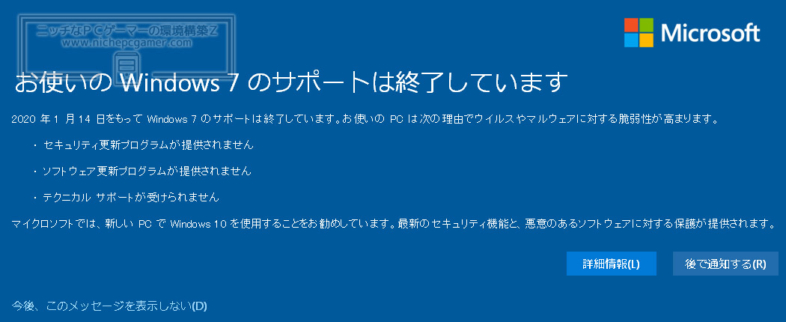 ニッチなPCゲーマーの環境構築Z
www.nichepcgamer.com

Microsoft

お使いの Windows 7 のサポートは終了しています

2020 年 1 月 14 日をもって Windows 7 のサポートは終了しています。お使いの PC は次の理由でウイルスやマルウェアに対する脆弱性が高まります。

・ セキュリティ更新プログラムが提供されません

・ ソフトウェア更新プログラムが提供されません

・ テクニカル サポートが受けられません

マイクロソフトでは、新しい PC で Windows 10 を使用することをお勧めしています。最新のセキュリティ機能と、悪意のあるソフトウェアに対する保護が提供されます。

詳細情報(L)

後で通知する(R)

今後、このメッセージを表示しない(D)